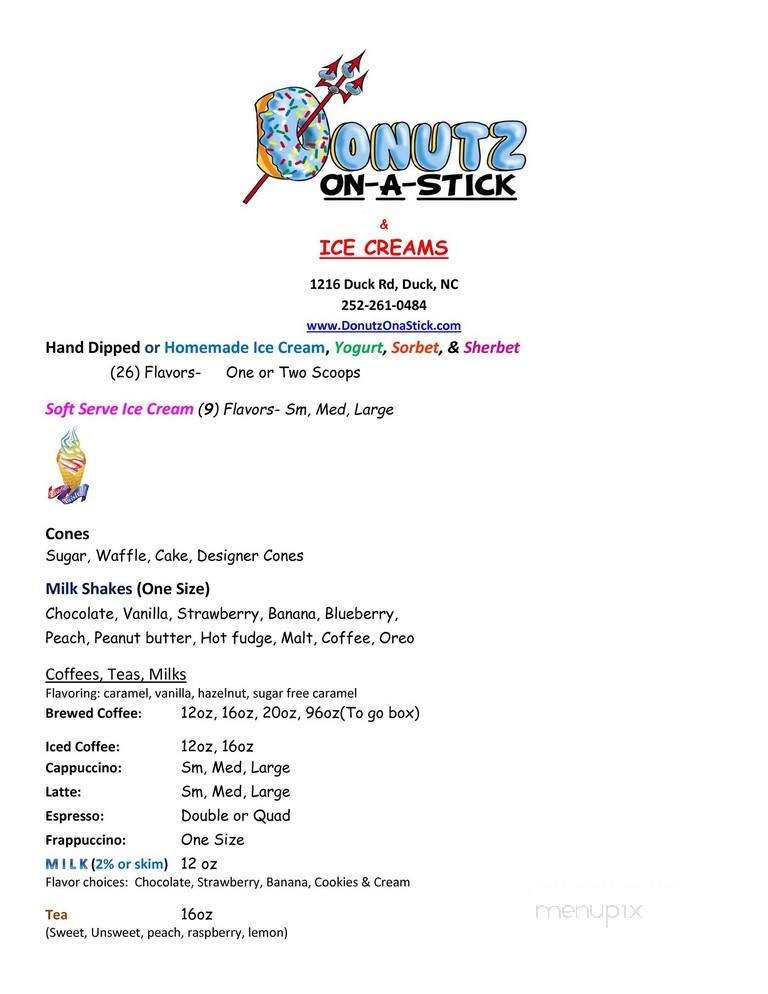 DONUTZ ON-A-STICK

&

ICE CREAMS

1216 Duck Rd, Duck, NC
252-261-0484
www.DonutzOnaStick.com

Hand Dipped or Homemade Ice Cream, Yogurt, Sorbet, & Sherbet
(26) Flavors- One or Two Scoops

Soft Serve Ice Cream (9) Flavors- Sm, Med, Large

Cones
Sugar, Waffle, Cake, Designer Cones

Milk Shakes (One Size)
Chocolate, Vanilla, Strawberry, Banana, Blueberry, Peach, Peanut butter, Hot fudge, Malt, Coffee, Oreo

Coffees, Teas, Milks
Flavoring: caramel, vanilla, hazelnut, sugar free caramel
Brewed Coffee: 12oz, 16oz, 20oz, 96oz(To go box)

Iced Coffee: 12oz, 16oz
Cappuccino: Sm, Med, Large
Latte: Sm, Med, Large
Espresso: Double or Quad
Frappuccino: One Size
MILK (2% or skim) 12 oz
Flavor choices: Chocolate, Strawberry, Banana, Cookies & Cream

Tea 16oz
(Sweet, Unsweet, peach, raspberry, lemon)

menupix